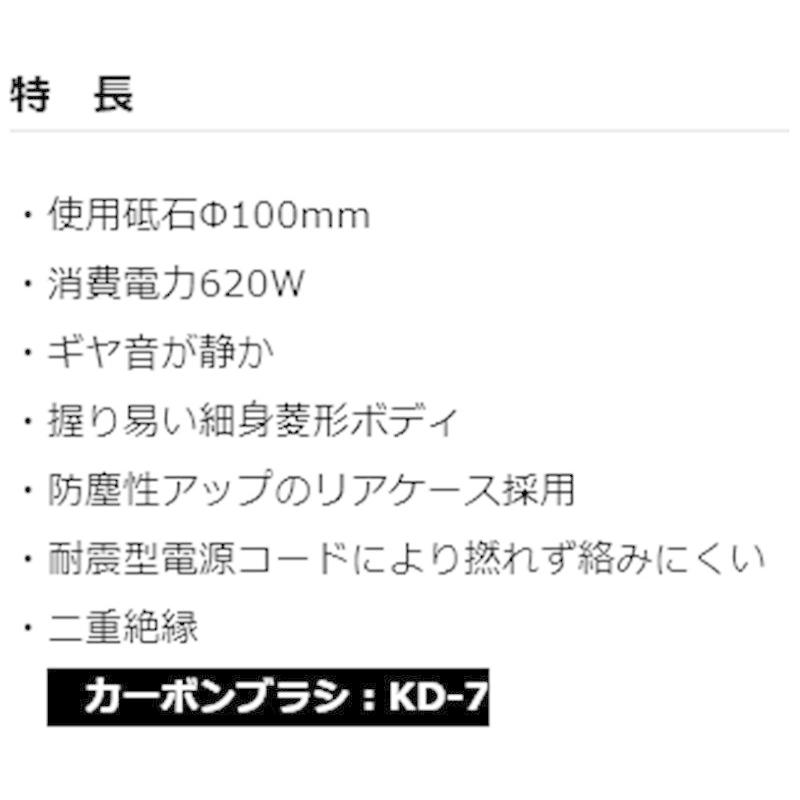 特　長

・使用砥石Φ100mm

・消費電力620W

・ギヤ音が静か

・握り易い細身菱形ボディ

・防塵性アップのリアケース採用

・耐震型電源コードにより撚れず絡みにくい

・二重絶縁

カーボンブラシ：KD-7